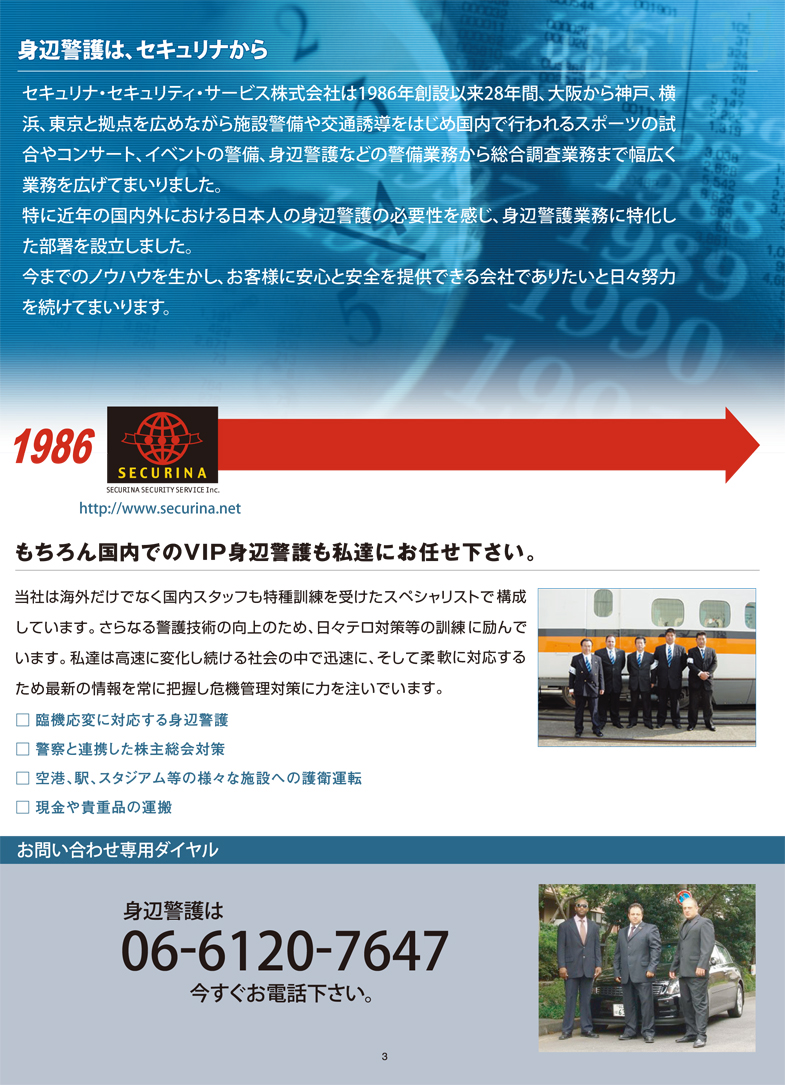 身辺警護は、セキュリナから

セキュリナ・セキュリティ・サービス株式会社は1986年創設以来28年間、大阪から神戸、横浜、東京と拠点を広めながら施設警備や交通誘導をはじめ国内で行われるスポーツの試合やコンサート、イベントの警備、身辺警護などの警備業務から総合調査業務まで幅広く業務を広げてまいりました。
特に近年の国内外における日本人の身辺警護の必要性を感じ、身辺警護業務に特化した部署を設立しました。
今までのノウハウを生かし、お客様に安心と安全を提供できる会社でありたいと日々努力を続けてまいります。

1986

SECURINA
SECURINA SECURITY SERVICE Inc.
http://www.securina.net

もちろん国内でのVIP身辺警護も私達にお任せ下さい。

当社は海外だけでなく国内スタッフも特種訓練を受けたスペシャリストで構成しています。さらなる警護技術の向上のため、日々テロ対策等の訓練に励んでいます。私達は高速に変化し続ける社会の中で迅速に、そして柔軟に対応するため最新の情報を常に把握し危機管理対策に力を注いでいます。
□ 臨機応変に対応する身辺警護
□ 警察と連携した株主総会対策
□ 空港、駅、スタジアム等の様々な施設への護衛運転
□ 現金や貴重品の運搬

お問い合わせ専用ダイヤル

身辺警護は
06-6120-7647
今すぐお電話下さい。

3